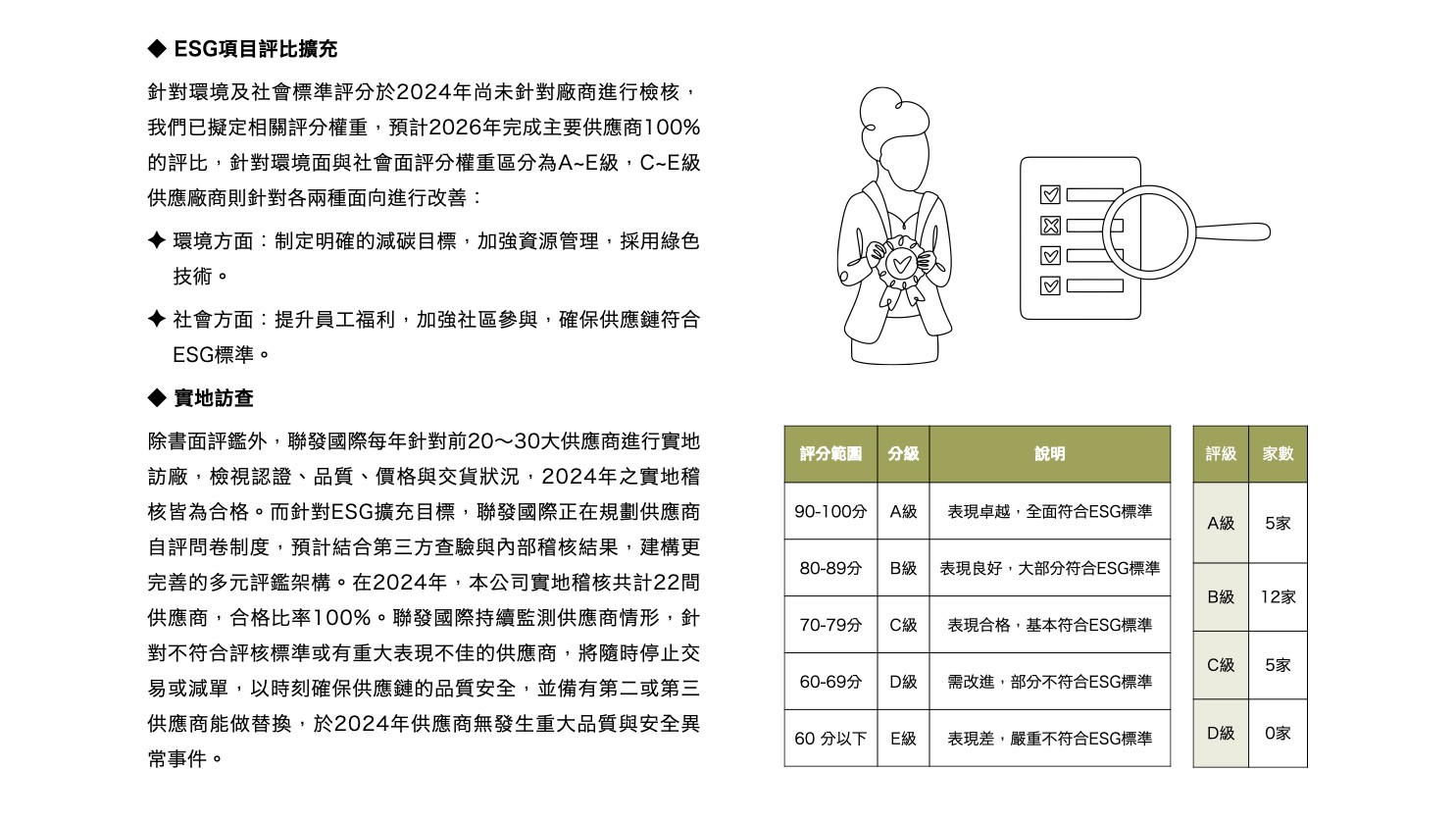 ◆ ESG項目評比擴充

針對環境及社會標準評分於2024年尚未針對廠商進行檢核，我們已擬定相關評分權重，預計2026年完成主要供應商100%的評比，針對環境面與社會面評分權重區分為A~E級，C~E級供應廠商則針對各兩種面向進行改善：

✦ 環境方面：制定明確的減碳目標，加強資源管理，採用綠色技術。

✦ 社會方面：提升員工福利，加強社區參與，確保供應鏈符合ESG標準。

◆ 實地訪查

除書面評鑑外，聯發國際每年針對前20～30大供應商進行實地訪廠，檢視認證、品質、價格與交貨狀況，2024年之實地稽核皆為合格。而針對ESG擴充目標，聯發國際正在規劃供應商自評問卷制度，預計結合第三方查驗與內部稽核結果，建構更完善的多元評鑑架構。在2024年，本公司實地稽核共計22間供應商，合格比率100%。聯發國際持續監測供應商情形，針對不符合評核標準或有重大表現不佳的供應商，將隨時停止交易或減單，以時刻確保供應鏈的品質安全，並備有第二或第三供應商能做替換，於2024年供應商無發生重大品質與安全異常事件。

| 評分範圍 | 分級 | 說明 |
|---|---|---|
| 90-100分 | A級 | 表現卓越，全面符合ESG標準 |
| 80-89分 | B級 | 表現良好，大部分符合ESG標準 |
| 70-79分 | C級 | 表現合格，基本符合ESG標準 |
| 60-69分 | D級 | 需改進，部分不符合ESG標準 |
| 60 分以下 | E級 | 表現差，嚴重不符合ESG標準 |

| 評級 | 家數 |
|---|---|
| A級 | 5家 |
| B級 | 12家 |
| C級 | 5家 |
| D級 | 0家 |